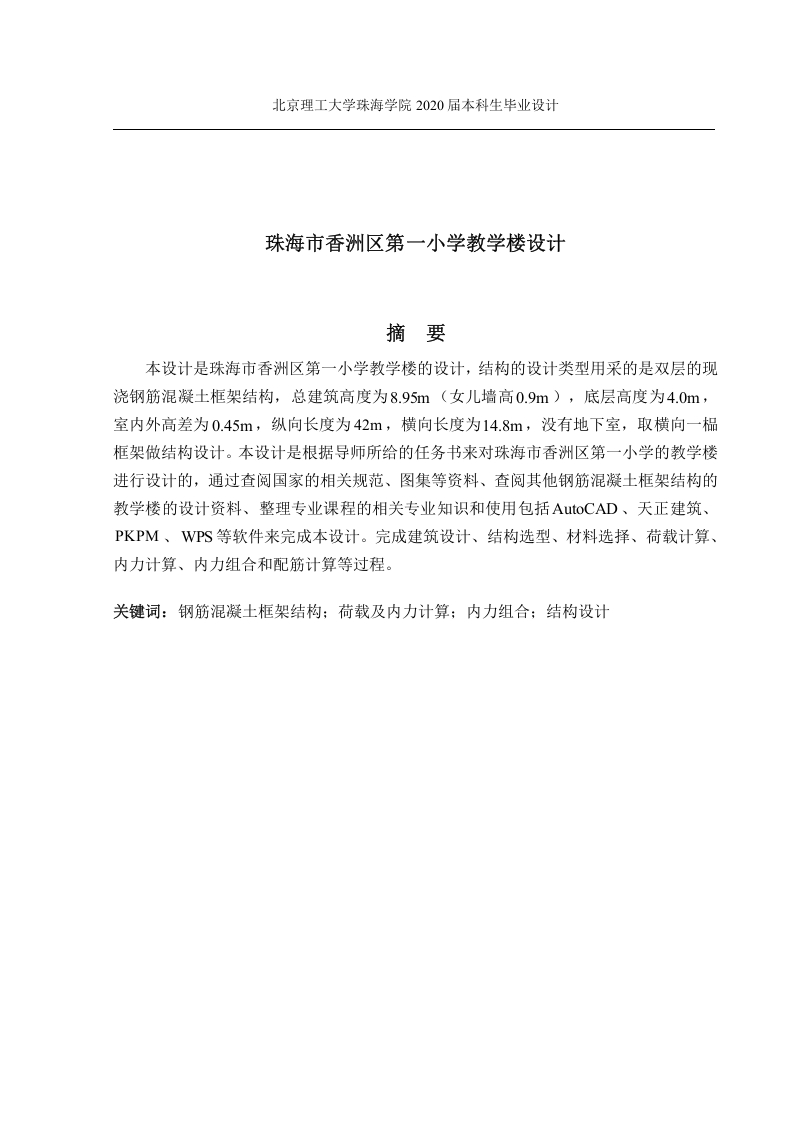 北京理工大学珠海学院 2020 届本科生毕业设计

珠海市香洲区第一小学教学楼设计

摘　要

本设计是珠海市香洲区第一小学教学楼的设计，结构的设计类型用采的是双层的现浇钢筋混凝土框架结构，总建筑高度为8.95m（女儿墙高0.9m），底层高度为4.0m，室内外高差为0.45m，纵向长度为42m，横向长度为14.8m，没有地下室，取横向一榀框架做结构设计。本设计是根据导师所给的任务书来对珠海市香洲区第一小学的教学楼进行设计的，通过查阅国家的相关规范、图集等资料、查阅其他钢筋混凝土框架结构的教学楼的设计资料、整理专业课程的相关专业知识和使用包括AutoCAD、天正建筑、PKPM、WPS等软件来完成本设计。完成建筑设计、结构选型、材料选择、荷载计算、内力计算、内力组合和配筋计算等过程。

关键词：钢筋混凝土框架结构；荷载及内力计算；内力组合；结构设计